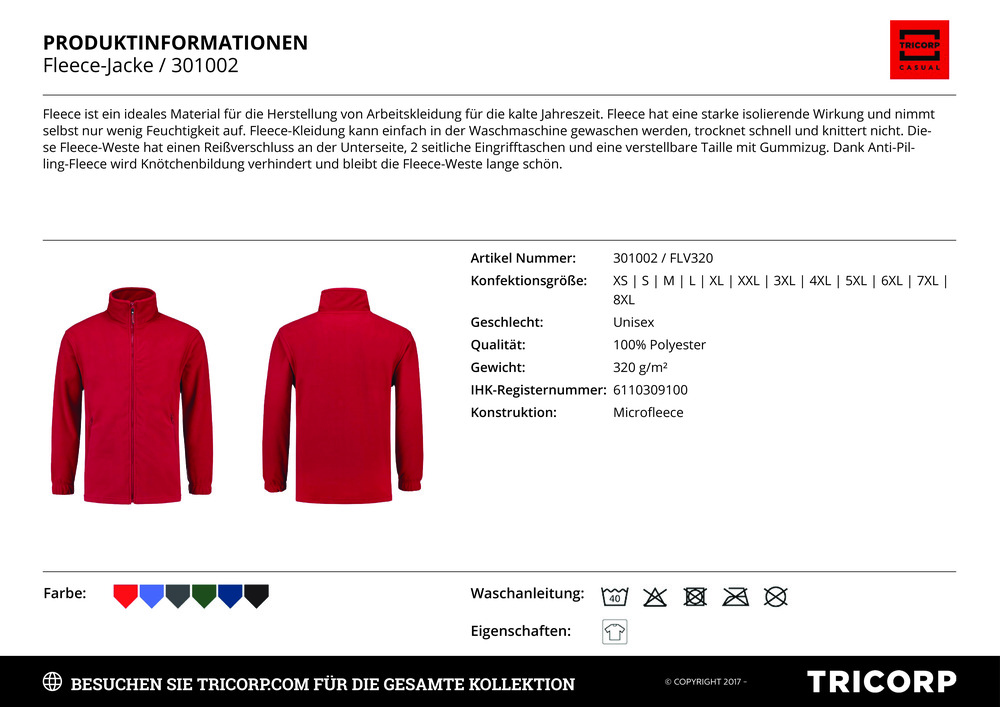 PRODUKTINFORMATIONEN
Fleece-Jacke / 301002

TRICORP
CASUAL

Fleece ist ein ideales Material für die Herstellung von Arbeitskleidung für die kalte Jahreszeit. Fleece hat eine starke isolierende Wirkung und nimmt selbst nur wenig Feuchtigkeit auf. Fleece-Kleidung kann einfach in der Waschmaschine gewaschen werden, trocknet schnell und knittert nicht. Diese Fleece-Weste hat einen Reißverschluss an der Unterseite, 2 seitliche Eingrifftaschen und eine verstellbare Taille mit Gummizug. Dank Anti-Pilling-Fleece wird Knötchenbildung verhindert und bleibt die Fleece-Weste lange schön.

| | |
|---|---|
| Artikel Nummer: | 301002 / FLV320 |
| Konfektionsgröße: | XS \| S \| M \| L \| XL \| XXL \| 3XL \| 4XL \| 5XL \| 6XL \| 7XL \| 8XL |
| Geschlecht: | Unisex |
| Qualität: | 100% Polyester |
| Gewicht: | 320 g/m² |
| IHK-Registernummer: | 6110309100 |
| Konstruktion: | Microfleece |

Farbe:

Waschanleitung: 40

Eigenschaften:

BESUCHEN SIE TRICORP.COM FÜR DIE GESAMTE KOLLEKTION
© COPYRIGHT 2017 -
TRICORP